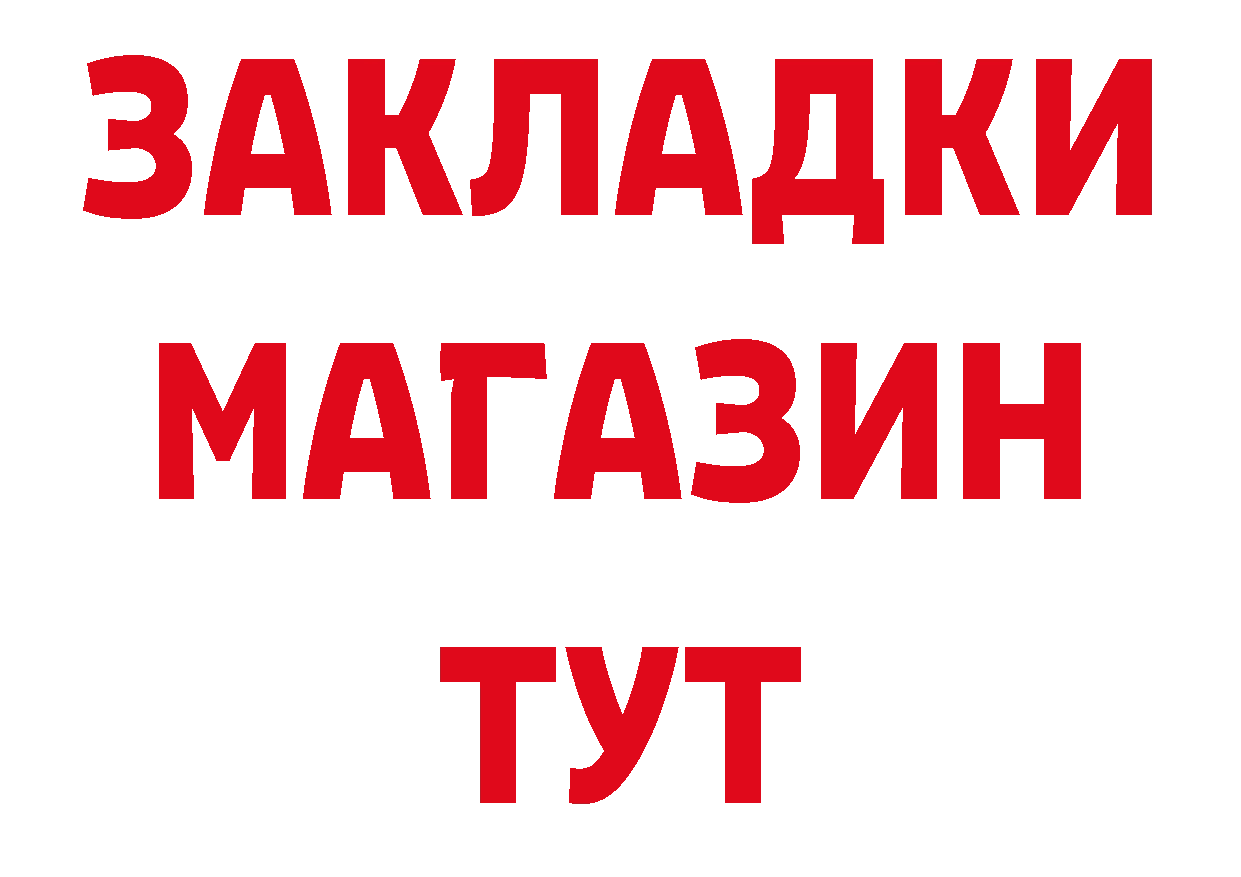 ЗАКЛАДКИ
МАГАЗИН
ТУТ